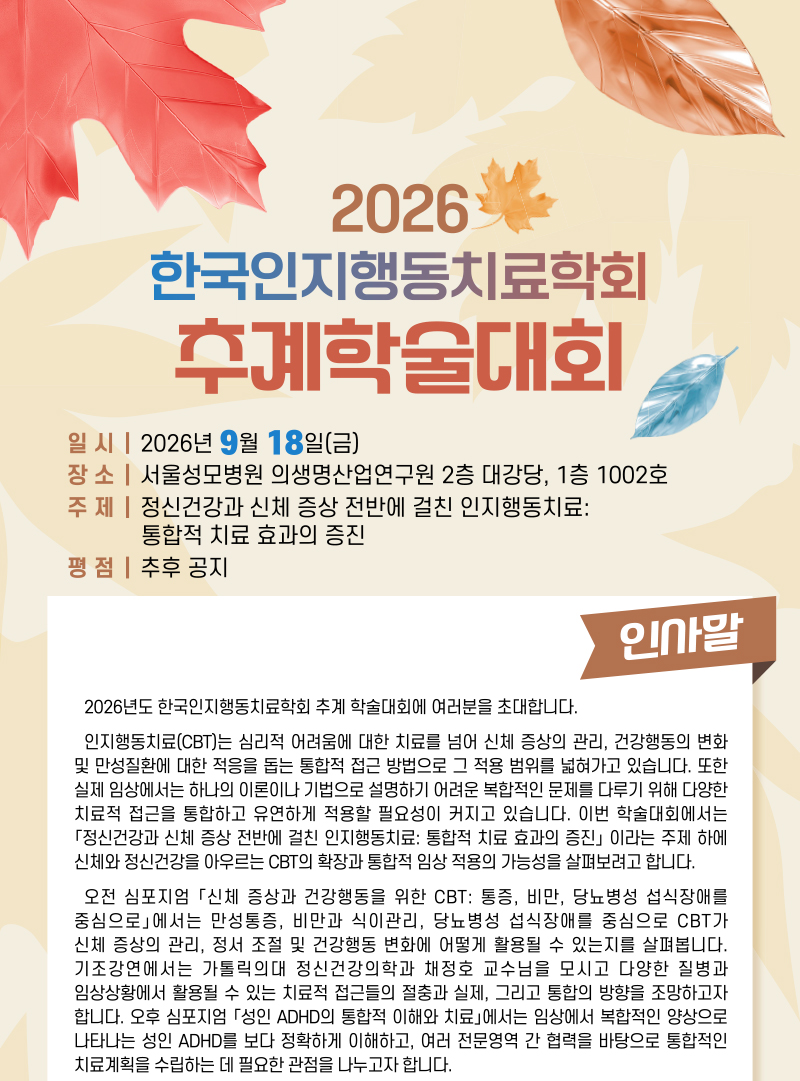 2026
한국인지행동치료학회
추계학술대회

일 시 | 2026년 9월 18일(금)
장 소 | 서울성모병원 의생명산업연구원 2층 대강당, 1층 1002호
주 제 | 정신건강과 신체 증상 전반에 걸친 인지행동치료: 통합적 치료 효과의 증진
평 점 | 추후 공지

인사말

2026년도 한국인지행동치료학회 추계 학술대회에 여러분을 초대합니다.

인지행동치료(CBT)는 심리적 어려움에 대한 치료를 넘어 신체 증상의 관리, 건강행동의 변화 및 만성질환에 대한 적응을 돕는 통합적 접근 방법으로 그 적용 범위를 넓혀가고 있습니다. 또한 실제 임상에서는 하나의 이론이나 기법으로 설명하기 어려운 복합적인 문제를 다루기 위해 다양한 치료적 접근을 통합하고 유연하게 적용할 필요성이 커지고 있습니다. 이번 학술대회에서는 「정신건강과 신체 증상 전반에 걸친 인지행동치료: 통합적 치료 효과의 증진」 이라는 주제 하에 신체와 정신건강을 아우르는 CBT의 확장과 통합적 임상 적용의 가능성을 살펴보려고 합니다.

오전 심포지엄 「신체 증상과 건강행동을 위한 CBT: 통증, 비만, 당뇨병성 섭식장애를 중심으로」에서는 만성통증, 비만과 식이관리, 당뇨병성 섭식장애를 중심으로 CBT가 신체 증상의 관리, 정서 조절 및 건강행동 변화에 어떻게 활용될 수 있는지를 살펴봅니다. 기조강연에서는 가톨릭의대 정신건강의학과 채정호 교수님을 모시고 다양한 질병과 임상상황에서 활용될 수 있는 치료적 접근들의 절충과 실제, 그리고 통합의 방향을 조망하고자 합니다. 오후 심포지엄 「성인 ADHD의 통합적 이해와 치료」에서는 임상에서 복합적인 양상으로 나타나는 성인 ADHD를 보다 정확하게 이해하고, 여러 전문영역 간 협력을 바탕으로 통합적인 치료계획을 수립하는 데 필요한 관점을 나누고자 합니다.